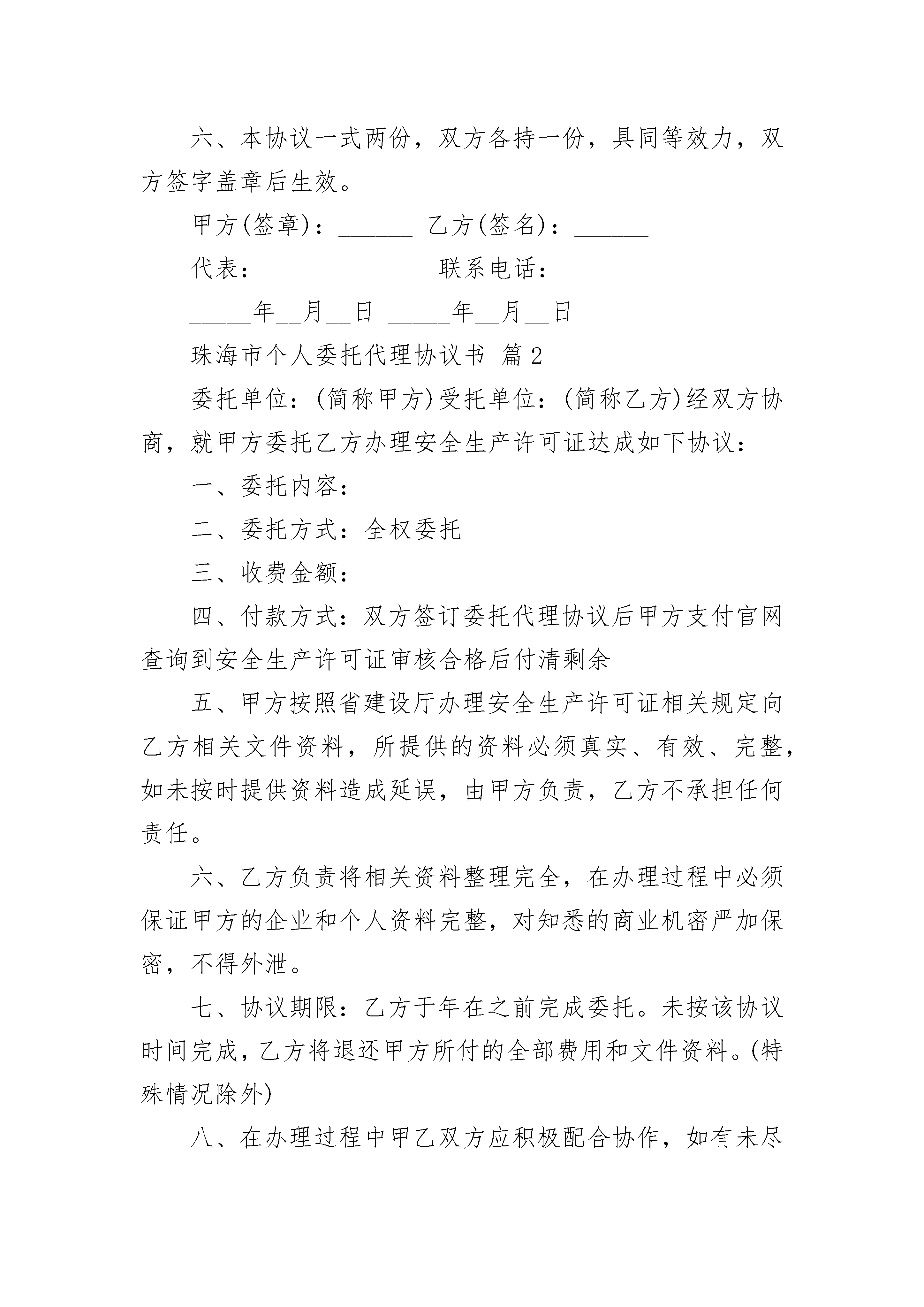 六、本协议一式两份，双方各持一份，具同等效力，双方签字盖章后生效。

甲方(签章)：______ 乙方(签名)：______

代表：_____________ 联系电话：_____________

_____年__月__日 _____年__月__日

珠海市个人委托代理协议书 篇2

委托单位：(简称甲方)受托单位：(简称乙方)经双方协商，就甲方委托乙方办理安全生产许可证达成如下协议：

一、委托内容：

二、委托方式：全权委托

三、收费金额：

四、付款方式：双方签订委托代理协议后甲方支付官网查询到安全生产许可证审核合格后付清剩余

五、甲方按照省建设厅办理安全生产许可证相关规定向乙方相关文件资料，所提供的资料必须真实、有效、完整，如未按时提供资料造成延误，由甲方负责，乙方不承担任何责任。

六、乙方负责将相关资料整理完全，在办理过程中必须保证甲方的企业和个人资料完整，对知悉的商业机密严加保密，不得外泄。

七、协议期限：乙方于年在之前完成委托。未按该协议时间完成，乙方将退还甲方所付的全部费用和文件资料。(特殊情况除外)

八、在办理过程中甲乙双方应积极配合协作，如有未尽